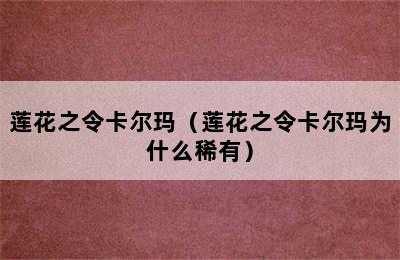 莲花之令卡尔玛（莲花之令卡尔玛为什么稀有）